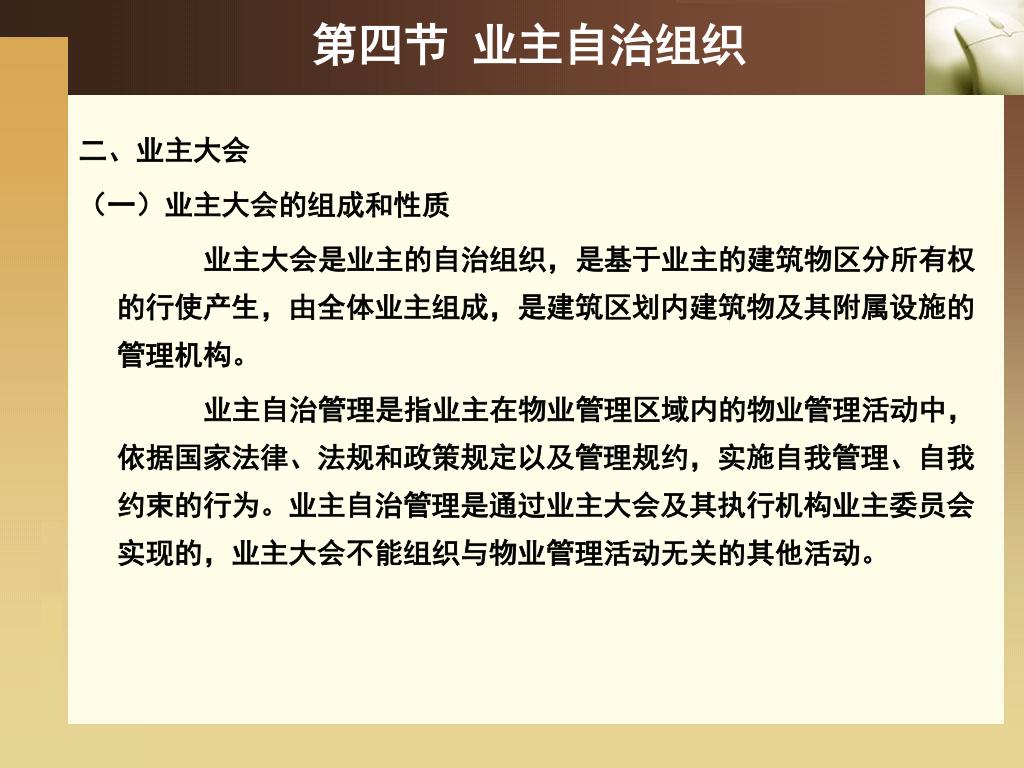 第四节 业主自治组织

二、业主大会

（一）业主大会的组成和性质

业主大会是业主的自治组织，是基于业主的建筑物区分所有权的行使产生，由全体业主组成，是建筑区划内建筑物及其附属设施的管理机构。

业主自治管理是指业主在物业管理区域内的物业管理活动中，依据国家法律、法规和政策规定以及管理规约，实施自我管理、自我约束的行为。业主自治管理是通过业主大会及其执行机构业主委员会实现的，业主大会不能组织与物业管理活动无关的其他活动。